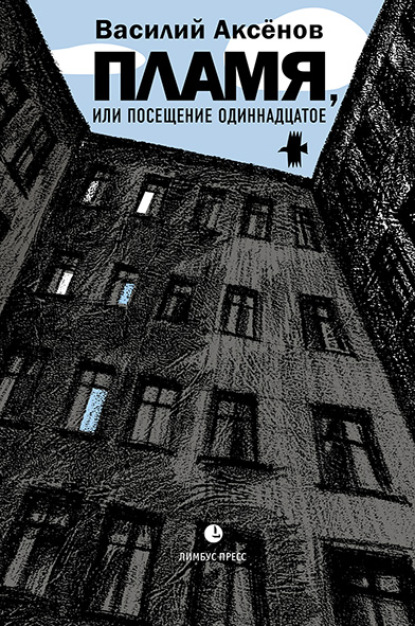 Василий Аксёнов

ПЛАМЯ,

ИЛИ ПОСЕЩЕНИЕ ОДИННАДЦАТОЕ

ЛИМБУС ПРЕСС